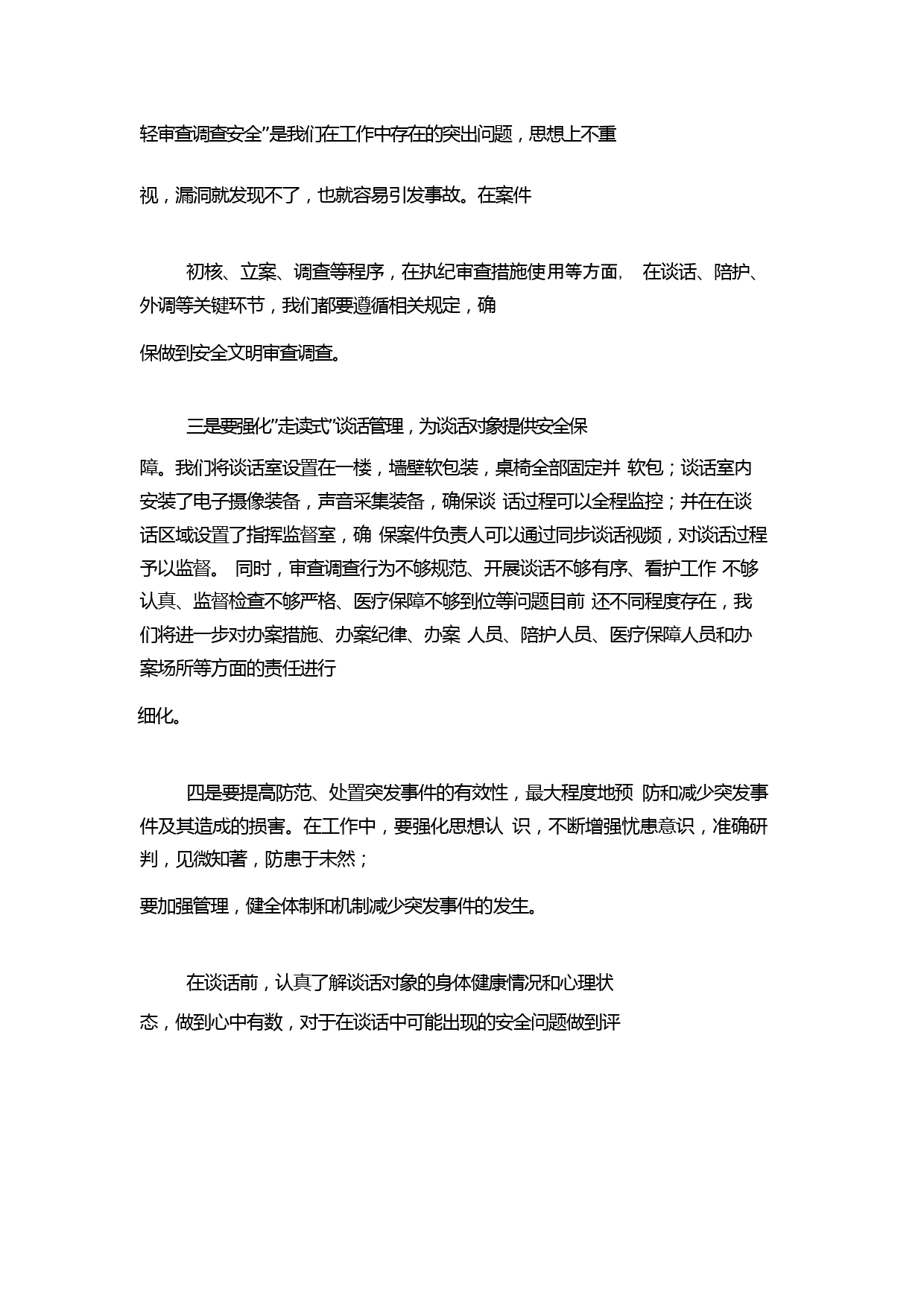 轻审查调查安全”是我们在工作中存在的突出问题，思想上不重

视，漏洞就发现不了，也就容易引发事故。在案件

初核、立案、调查等程序，在执纪审查措施使用等方面， 在谈话、陪护、外调等关键环节，我们都要遵循相关规定，确

保做到安全文明审查调查。

三是要强化”走读式”谈话管理，为谈话对象提供安全保

障。我们将谈话室设置在一楼，墙壁软包装，桌椅全部固定并 软包；谈话室内安装了电子摄像装备，声音采集装备，确保谈 话过程可以全程监控；并在在谈话区域设置了指挥监督室，确 保案件负责人可以通过同步谈话视频，对谈话过程予以监督。 同时，审查调查行为不够规范、开展谈话不够有序、看护工作 不够认真、监督检查不够严格、医疗保障不够到位等问题目前 还不同程度存在，我们将进一步对办案措施、办案纪律、办案 人员、陪护人员、医疗保障人员和办案场所等方面的责任进行

细化。

四是要提高防范、处置突发事件的有效性，最大程度地预 防和减少突发事件及其造成的损害。在工作中，要强化思想认 识，不断增强忧患意识，准确研判，见微知著，防患于未然；

要加强管理，健全体制和机制减少突发事件的发生。

在谈话前，认真了解谈话对象的身体健康情况和心理状

态，做到心中有数，对于在谈话中可能出现的安全问题做到评